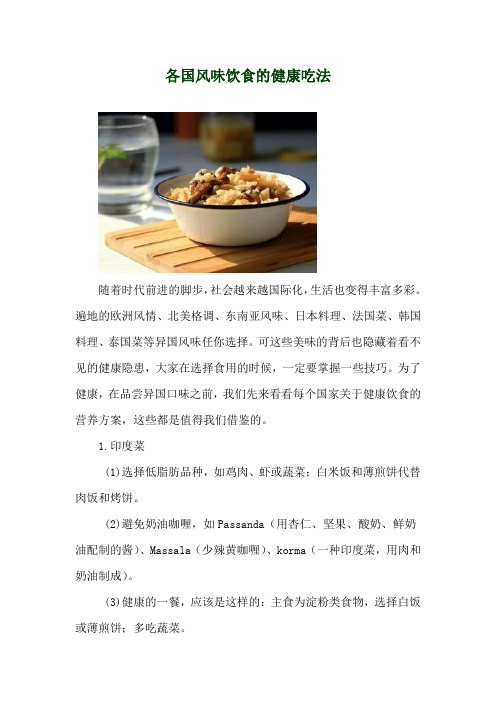 各国风味饮食的健康吃法

随着时代前进的脚步，社会越来越国际化，生活也变得丰富多彩。遍地的欧洲风情、北美格调、东南亚风味、日本料理、法国菜、韩国料理、泰国菜等异国风味任你选择。可这些美味的背后也隐藏着看不见的健康隐患，大家在选择食用的时候，一定要掌握一些技巧。为了健康，在品尝异国口味之前，我们先来看看每个国家关于健康饮食的营养方案，这些都是值得我们借鉴的。

1.印度菜

(1)选择低脂肪品种，如鸡肉、虾或蔬菜；白米饭和薄煎饼代替肉饭和烤饼。

(2)避免奶油咖喱，如Passanda（用杏仁、坚果、酸奶、鲜奶油配制的酱）、Massala（少辣黄咖喱）、korma（一种印度菜，用肉和奶油制成）。

(3)健康的一餐，应该是这样的：主食为淀粉类食物，选择白饭或薄煎饼；多吃蔬菜。